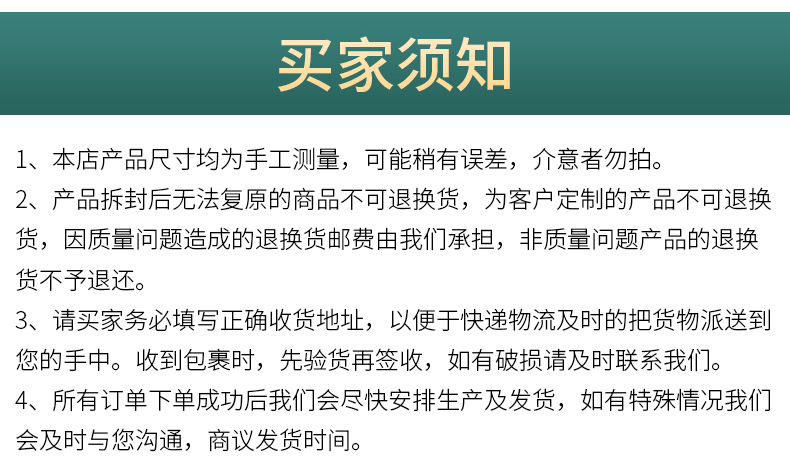 买家须知

1、本店产品尺寸均为手工测量，可能稍有误差，介意者勿拍。

2、产品拆封后无法复原的商品不可退换货，为客户定制的产品不可退换货，因质量问题造成的退换货邮费由我们承担，非质量问题产品的退换货不予退还。

3、请买家务必填写正确收货地址，以便于快递物流及时的把货物派送到您的手中。收到包裹时，先验货再签收，如有破损请及时联系我们。

4、所有订单下单成功后我们会尽快安排生产及发货，如有特殊情况我们会及时与您沟通，商议发货时间。